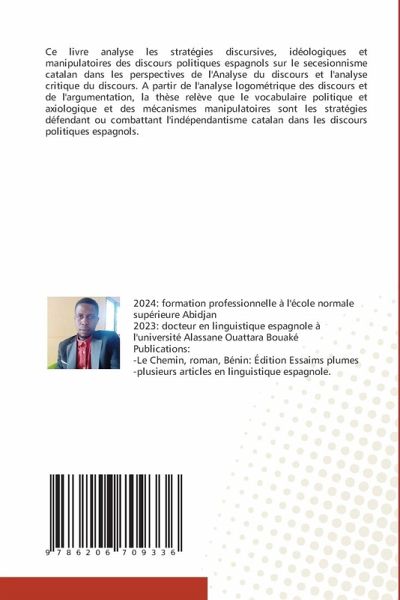 Ce livre analyse les stratégies discursives, idéologiques et manipulatoires des discours politiques espagnols sur le secesionnisme catalan dans les perspectives de l'Analyse du discours et l'analyse critique du discours. A partir de l'analyse logométrique des discours et de l'argumentation, la thèse relève que le vocabulaire politique et axiologique et des mécanismes manipulatoires sont les stratégies défendant ou combattant l'indépendantisme catalan dans les discours politiques espagnols.

2024: formation professionnelle à l'école normale supérieure Abidjan
2023: docteur en linguistique espagnole à l'université Alassane Ouattara Bouaké
Publications:
-Le Chemin, roman, Bénin: Édition Essaims plumes
-plusieurs articles en linguistique espagnole.

9 786206 709336